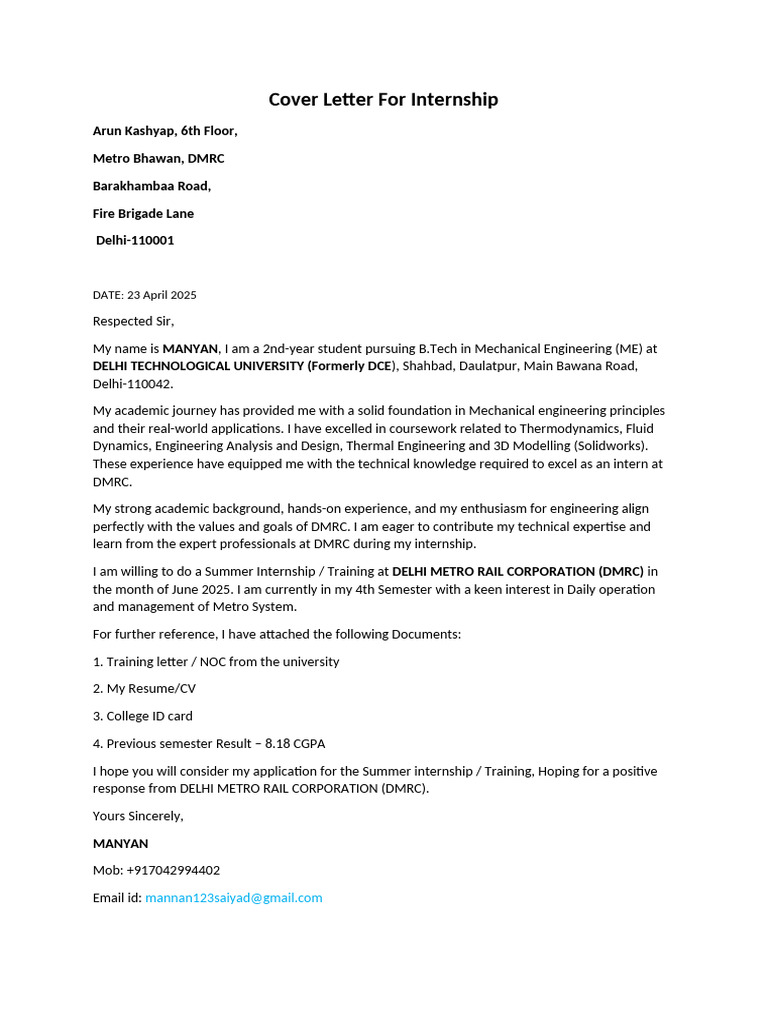 Cover Letter For Internship

Arun Kashyap, 6th Floor,

Metro Bhawan, DMRC

Barakhambaa Road,

Fire Brigade Lane

Delhi-110001

DATE: 23 April 2025

Respected Sir,

My name is MANYAN, I am a 2nd-year student pursuing B.Tech in Mechanical Engineering (ME) at DELHI TECHNOLOGICAL UNIVERSITY (Formerly DCE), Shahbad, Daulatpur, Main Bawana Road, Delhi-110042.

My academic journey has provided me with a solid foundation in Mechanical engineering principles and their real-world applications. I have excelled in coursework related to Thermodynamics, Fluid Dynamics, Engineering Analysis and Design, Thermal Engineering and 3D Modelling (Solidworks). These experience have equipped me with the technical knowledge required to excel as an intern at DMRC.

My strong academic background, hands-on experience, and my enthusiasm for engineering align perfectly with the values and goals of DMRC. I am eager to contribute my technical expertise and learn from the expert professionals at DMRC during my internship.

I am willing to do a Summer Internship / Training at DELHI METRO RAIL CORPORATION (DMRC) in the month of June 2025. I am currently in my 4th Semester with a keen interest in Daily operation and management of Metro System.

For further reference, I have attached the following Documents:

1. Training letter / NOC from the university

2. My Resume/CV

3. College ID card

4. Previous semester Result – 8.18 CGPA

I hope you will consider my application for the Summer internship / Training, Hoping for a positive response from DELHI METRO RAIL CORPORATION (DMRC).

Yours Sincerely,

MANYAN

Mob: +917042994402

Email id: mannan123saiyad@gmail.com